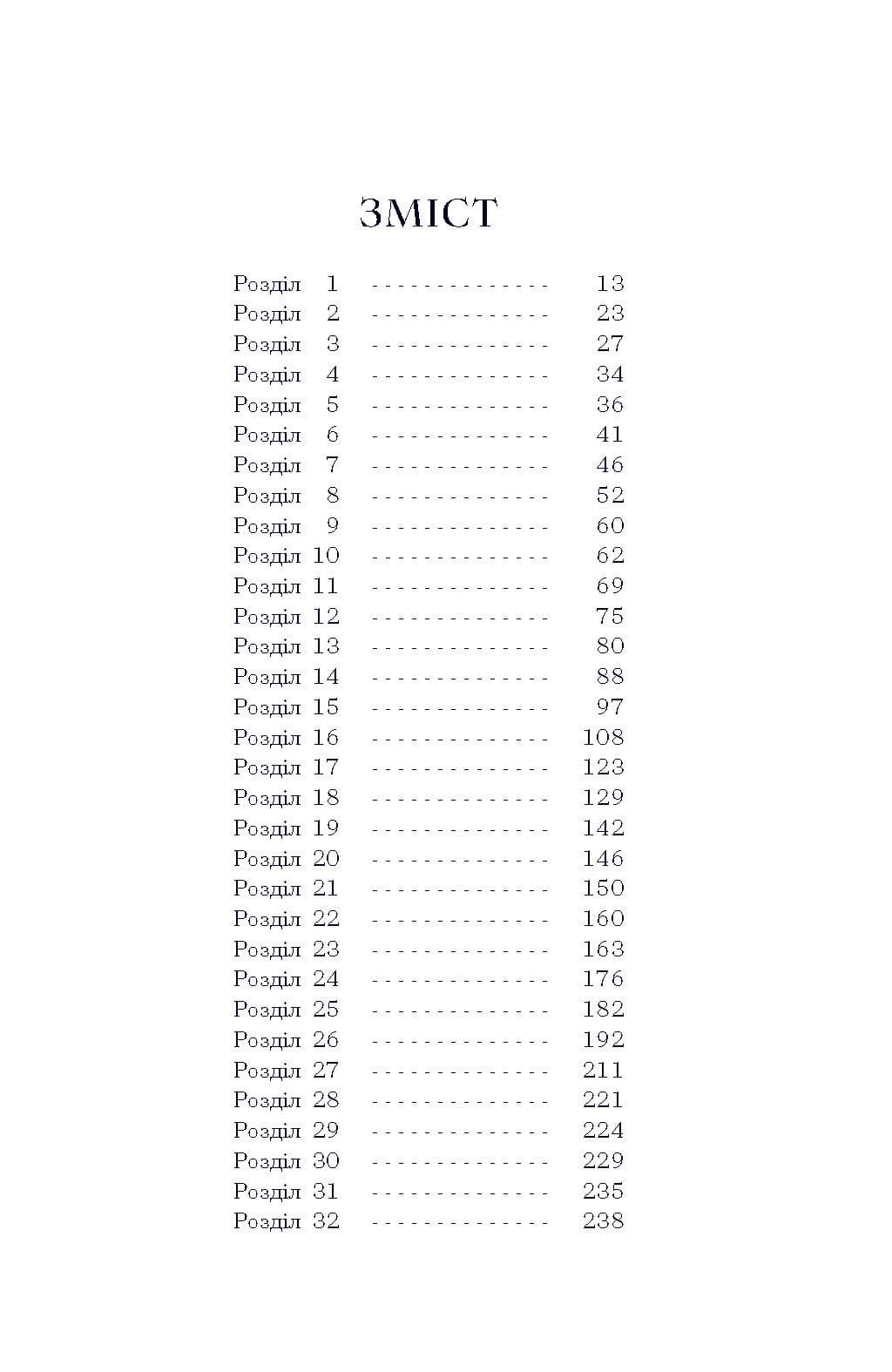 ЗМІСТ

Розділ 1 13
Розділ 2 23
Розділ 3 27
Розділ 4 34
Розділ 5 36
Розділ 6 41
Розділ 7 46
Розділ 8 52
Розділ 9 60
Розділ 10 62
Розділ 11 69
Розділ 12 75
Розділ 13 80
Розділ 14 88
Розділ 15 97
Розділ 16 108
Розділ 17 123
Розділ 18 129
Розділ 19 142
Розділ 20 146
Розділ 21 150
Розділ 22 160
Розділ 23 163
Розділ 24 176
Розділ 25 182
Розділ 26 192
Розділ 27 211
Розділ 28 221
Розділ 29 224
Розділ 30 229
Розділ 31 235
Розділ 32 238